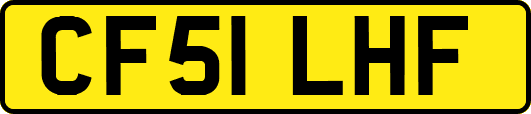 CF51 LHF